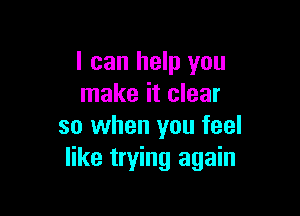 I can help you
make it clear
so when you feel
like trying again